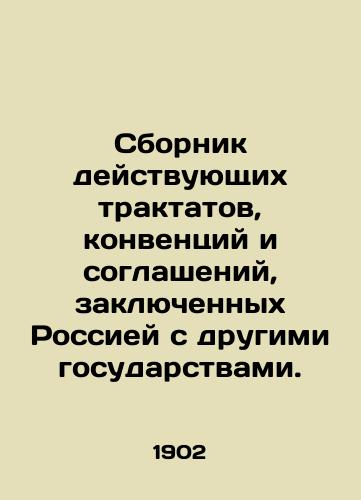 Сборник действующих трактатов, конвенций и соглашений, заключенных Россией с другими государствами.

1902